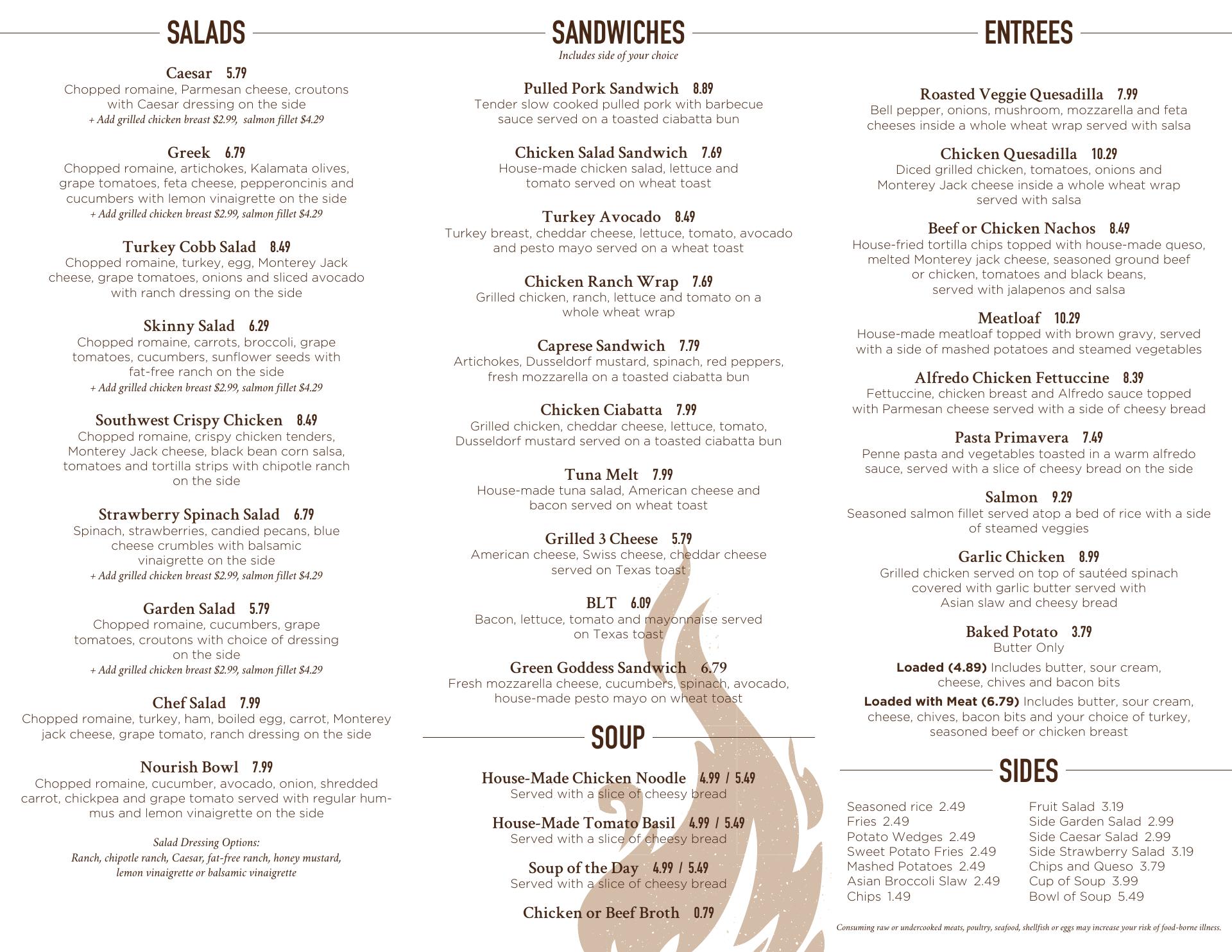 SALADS

Caesar 5.79
Chopped romaine, Parmesan cheese, croutons with Caesar dressing on the side
+ Add grilled chicken breast $2.99, salmon fillet $4.29

Greek 6.79
Chopped romaine, artichokes, Kalamata olives, grape tomatoes, feta cheese, pepperoncinis and cucumbers with lemon vinaigrette on the side
+ Add grilled chicken breast $2.99, salmon fillet $4.29

Turkey Cobb Salad 8.49
Chopped romaine, turkey, egg, Monterey Jack cheese, grape tomatoes, onions and sliced avocado with ranch dressing on the side

Skinny Salad 6.29
Chopped romaine, carrots, broccoli, grape tomatoes, cucumbers, sunflower seeds with fat-free ranch on the side
+ Add grilled chicken breast $2.99, salmon fillet $4.29

Southwest Crispy Chicken 8.49
Chopped romaine, crispy chicken tenders, Monterey Jack cheese, black bean corn salsa, tomatoes and tortilla strips with chipotle ranch on the side

Strawberry Spinach Salad 6.79
Spinach, strawberries, candied pecans, blue cheese crumbles with balsamic vinaigrette on the side
+ Add grilled chicken breast $2.99, salmon fillet $4.29

Garden Salad 5.79
Chopped romaine, cucumbers, grape tomatoes, croutons with choice of dressing on the side
+ Add grilled chicken breast $2.99, salmon fillet $4.29

Chef Salad 7.99
Chopped romaine, turkey, ham, boiled egg, carrot, Monterey jack cheese, grape tomato, ranch dressing on the side

Nourish Bowl 7.99
Chopped romaine, cucumber, avocado, onion, shredded carrot, chickpea and grape tomato served with regular hummus and lemon vinaigrette on the side

Salad Dressing Options:
Ranch, chipotle ranch, Caesar, fat-free ranch, honey mustard, lemon vinaigrette or balsamic vinaigrette

SANDWICHES
Includes side of your choice

Pulled Pork Sandwich 8.89
Tender slow cooked pulled pork with barbecue sauce served on a toasted ciabatta bun

Chicken Salad Sandwich 7.69
House-made chicken salad, lettuce and tomato served on wheat toast

Turkey Avocado 8.49
Turkey breast, cheddar cheese, lettuce, tomato, avocado and pesto mayo served on a wheat toast

Chicken Ranch Wrap 7.69
Grilled chicken, ranch, lettuce and tomato on a whole wheat wrap

Caprese Sandwich 7.79
Artichokes, Dusseldorf mustard, spinach, red peppers, fresh mozzarella on a toasted ciabatta bun

Chicken Ciabatta 7.99
Grilled chicken, cheddar cheese, lettuce, tomato, Dusseldorf mustard served on a toasted ciabatta bun

Tuna Melt 7.99
House-made tuna salad, American cheese and bacon served on wheat toast

Grilled 3 Cheese 5.79
American cheese, Swiss cheese, cheddar cheese served on Texas toast

BLT 6.09
Bacon, lettuce, tomato and mayonnaise served on Texas toast

Green Goddess Sandwich 6.79
Fresh mozzarella cheese, cucumbers, spinach, avocado, house-made pesto mayo on wheat toast

SOUP

House-Made Chicken Noodle 4.99 / 5.49
Served with a slice of cheesy bread

House-Made Tomato Basil 4.99 / 5.49
Served with a slice of cheesy bread

Soup of the Day 4.99 / 5.49
Served with a slice of cheesy bread

Chicken or Beef Broth 0.79

ENTREES

Roasted Veggie Quesadilla 7.99
Bell pepper, onions, mushroom, mozzarella and feta cheeses inside a whole wheat wrap served with salsa

Chicken Quesadilla 10.29
Diced grilled chicken, tomatoes, onions and Monterey Jack cheese inside a whole wheat wrap served with salsa

Beef or Chicken Nachos 8.49
House-fried tortilla chips topped with house-made queso, melted Monterey jack cheese, seasoned ground beef or chicken, tomatoes and black beans, served with jalapenos and salsa

Meatloaf 10.29
House-made meatloaf topped with brown gravy, served with a side of mashed potatoes and steamed vegetables

Alfredo Chicken Fettuccine 8.39
Fettuccine, chicken breast and Alfredo sauce topped with Parmesan cheese served with a side of cheesy bread

Pasta Primavera 7.49
Penne pasta and vegetables toasted in a warm alfredo sauce, served with a slice of cheesy bread on the side

Salmon 9.29
Seasoned salmon fillet served atop a bed of rice with a side of steamed veggies

Garlic Chicken 8.99
Grilled chicken served on top of sautéed spinach covered with garlic butter served with Asian slaw and cheesy bread

Baked Potato 3.79
Butter Only
Loaded (4.89) Includes butter, sour cream, cheese, chives and bacon bits
Loaded with Meat (6.79) Includes butter, sour cream, cheese, chives, bacon bits and your choice of turkey, seasoned beef or chicken breast

SIDES

Seasoned rice 2.49
Fries 2.49
Potato Wedges 2.49
Sweet Potato Fries 2.49
Mashed Potatoes 2.49
Asian Broccoli Slaw 2.49
Chips 1.49

Fruit Salad 3.19
Side Garden Salad 2.99
Side Caesar Salad 2.99
Side Strawberry Salad 3.19
Chips and Queso 3.79
Cup of Soup 3.99
Bowl of Soup 5.49

Consuming raw or undercooked meats, poultry, seafood, shellfish or eggs may increase your risk of food-borne illness.